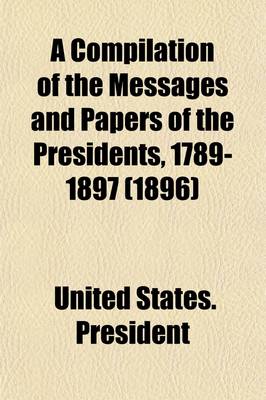 A Compilation of the Messages and Papers of the Presidents, 1789-1897 (1896)

United States. President